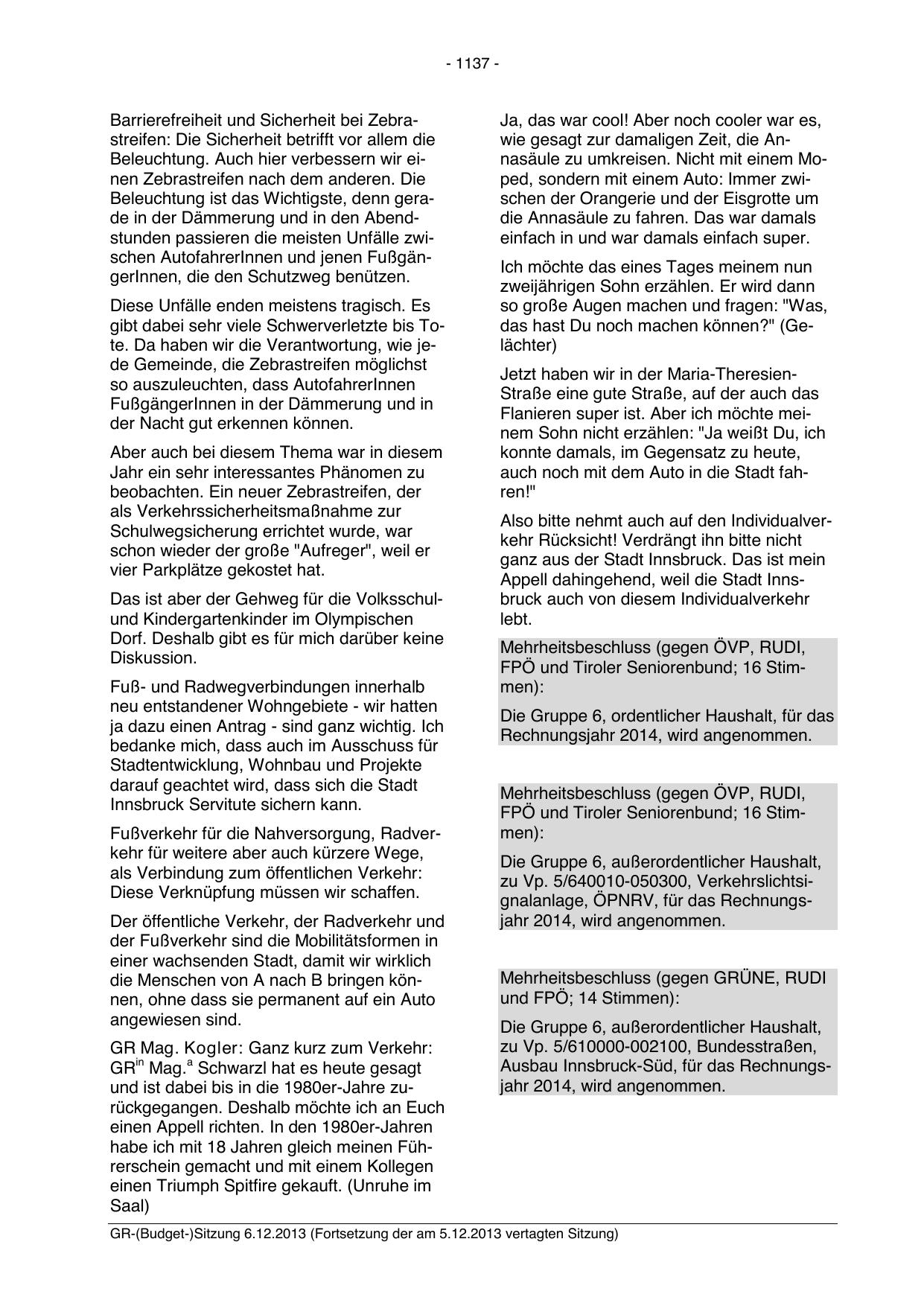 - 1137 -

Barrierefreiheit und Sicherheit bei Zebrastreifen: Die Sicherheit betrifft vor allem die Beleuchtung. Auch hier verbessern wir einen Zebrastreifen nach dem anderen. Die Beleuchtung ist das Wichtigste, denn gerade in der Dämmerung und in den Abendstunden passieren die meisten Unfälle zwischen AutofahrerInnen und jenen FußgängerInnen, die den Schutzweg benützen.

Diese Unfälle enden meistens tragisch. Es gibt dabei sehr viele Schwerverletzte bis Tote. Da haben wir die Verantwortung, wie jede Gemeinde, die Zebrastreifen möglichst so auszuleuchten, dass AutofahrerInnen FußgängerInnen in der Dämmerung und in der Nacht gut erkennen können.

Aber auch bei diesem Thema war in diesem Jahr ein sehr interessantes Phänomen zu beobachten. Ein neuer Zebrastreifen, der als Verkehrssicherheitsmaßnahme zur Schulwegsicherung errichtet wurde, war schon wieder der große "Aufreger", weil er vier Parkplätze gekostet hat.

Das ist aber der Gehweg für die Volksschul- und Kindergartenkinder im Olympischen Dorf. Deshalb gibt es für mich darüber keine Diskussion.

Fuß- und Radwegverbindungen innerhalb neu entstandener Wohngebiete - wir hatten ja dazu einen Antrag - sind ganz wichtig. Ich bedanke mich, dass auch im Ausschuss für Stadtentwicklung, Wohnbau und Projekte darauf geachtet wird, dass sich die Stadt Innsbruck Servitute sichern kann.

Fußverkehr für die Nahversorgung, Radverkehr für weitere aber auch kürzere Wege, als Verbindung zum öffentlichen Verkehr: Diese Verknüpfung müssen wir schaffen.

Der öffentliche Verkehr, der Radverkehr und der Fußverkehr sind die Mobilitätsformen in einer wachsenden Stadt, damit wir wirklich die Menschen von A nach B bringen können, ohne dass sie permanent auf ein Auto angewiesen sind.

GR Mag. Kogler: Ganz kurz zum Verkehr: GR$^{in}$ Mag.$^{a}$ Schwarzl hat es heute gesagt und ist dabei bis in die 1980er-Jahre zurückgegangen. Deshalb möchte ich an Euch einen Appell richten. In den 1980er-Jahren habe ich mit 18 Jahren gleich meinen Führerschein gemacht und mit einem Kollegen einen Triumph Spitfire gekauft. (Unruhe im Saal)

Ja, das war cool! Aber noch cooler war es, wie gesagt zur damaligen Zeit, die Annasäule zu umkreisen. Nicht mit einem Moped, sondern mit einem Auto: Immer zwischen der Orangerie und der Eisgrotte um die Annasäule zu fahren. Das war damals einfach in und war damals einfach super.

Ich möchte das eines Tages meinem nun zweijährigen Sohn erzählen. Er wird dann so große Augen machen und fragen: "Was, das hast Du noch machen können?" (Gelächter)

Jetzt haben wir in der Maria-Theresien-Straße eine gute Straße, auf der auch das Flanieren super ist. Aber ich möchte meinem Sohn nicht erzählen: "Ja weißt Du, ich konnte damals, im Gegensatz zu heute, auch noch mit dem Auto in die Stadt fahren!"

Also bitte nehmt auch auf den Individualverkehr Rücksicht! Verdrängt ihn bitte nicht ganz aus der Stadt Innsbruck. Das ist mein Appell dahingehend, weil die Stadt Innsbruck auch von diesem Individualverkehr lebt.

Mehrheitsbeschluss (gegen ÖVP, RUDI, FPÖ und Tiroler Seniorenbund; 16 Stimmen):

Die Gruppe 6, ordentlicher Haushalt, für das Rechnungsjahr 2014, wird angenommen.

Mehrheitsbeschluss (gegen ÖVP, RUDI, FPÖ und Tiroler Seniorenbund; 16 Stimmen):

Die Gruppe 6, außerordentlicher Haushalt, zu Vp. 5/640010-050300, Verkehrslichtsignalanlage, ÖPNRV, für das Rechnungsjahr 2014, wird angenommen.

Mehrheitsbeschluss (gegen GRÜNE, RUDI und FPÖ; 14 Stimmen):

Die Gruppe 6, außerordentlicher Haushalt, zu Vp. 5/610000-002100, Bundesstraßen, Ausbau Innsbruck-Süd, für das Rechnungsjahr 2014, wird angenommen.

GR-(Budget-)Sitzung 6.12.2013 (Fortsetzung der am 5.12.2013 vertagten Sitzung)